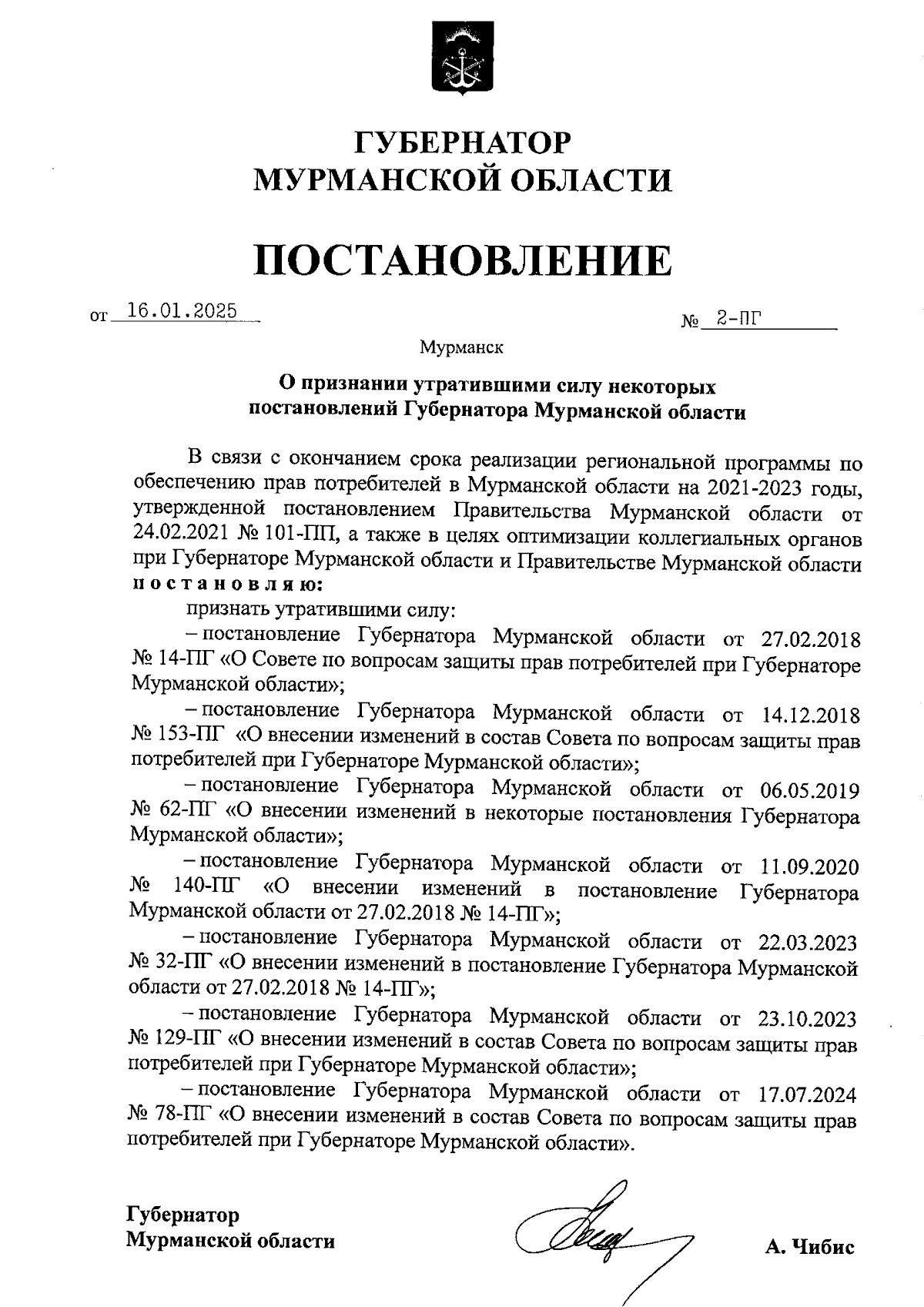 ГУБЕРНАТОР
МУРМАНСКОЙ ОБЛАСТИ

ПОСТАНОВЛЕНИЕ

от 16.01.2025 № 2-ПГ

Мурманск

О признании утратившими силу некоторых постановлений Губернатора Мурманской области

В связи с окончанием срока реализации региональной программы по обеспечению прав потребителей в Мурманской области на 2021-2023 годы, утвержденной постановлением Правительства Мурманской области от 24.02.2021 № 101-ПП, а также в целях оптимизации коллегиальных органов при Губернаторе Мурманской области и Правительстве Мурманской области постановляю:

признать утратившими силу:

– постановление Губернатора Мурманской области от 27.02.2018 № 14-ПГ «О Совете по вопросам защиты прав потребителей при Губернаторе Мурманской области»;

– постановление Губернатора Мурманской области от 14.12.2018 № 153-ПГ «О внесении изменений в состав Совета по вопросам защиты прав потребителей при Губернаторе Мурманской области»;

– постановление Губернатора Мурманской области от 06.05.2019 № 62-ПГ «О внесении изменений в некоторые постановления Губернатора Мурманской области»;

– постановление Губернатора Мурманской области от 11.09.2020 № 140-ПГ «О внесении изменений в постановление Губернатора Мурманской области от 27.02.2018 № 14-ПГ»;

– постановление Губернатора Мурманской области от 22.03.2023 № 32-ПГ «О внесении изменений в постановление Губернатора Мурманской области от 27.02.2018 № 14-ПГ»;

– постановление Губернатора Мурманской области от 23.10.2023 № 129-ПГ «О внесении изменений в состав Совета по вопросам защиты прав потребителей при Губернаторе Мурманской области»;

– постановление Губернатора Мурманской области от 17.07.2024 № 78-ПГ «О внесении изменений в состав Совета по вопросам защиты прав потребителей при Губернаторе Мурманской области».

Губернатор
Мурманской области А. Чибис